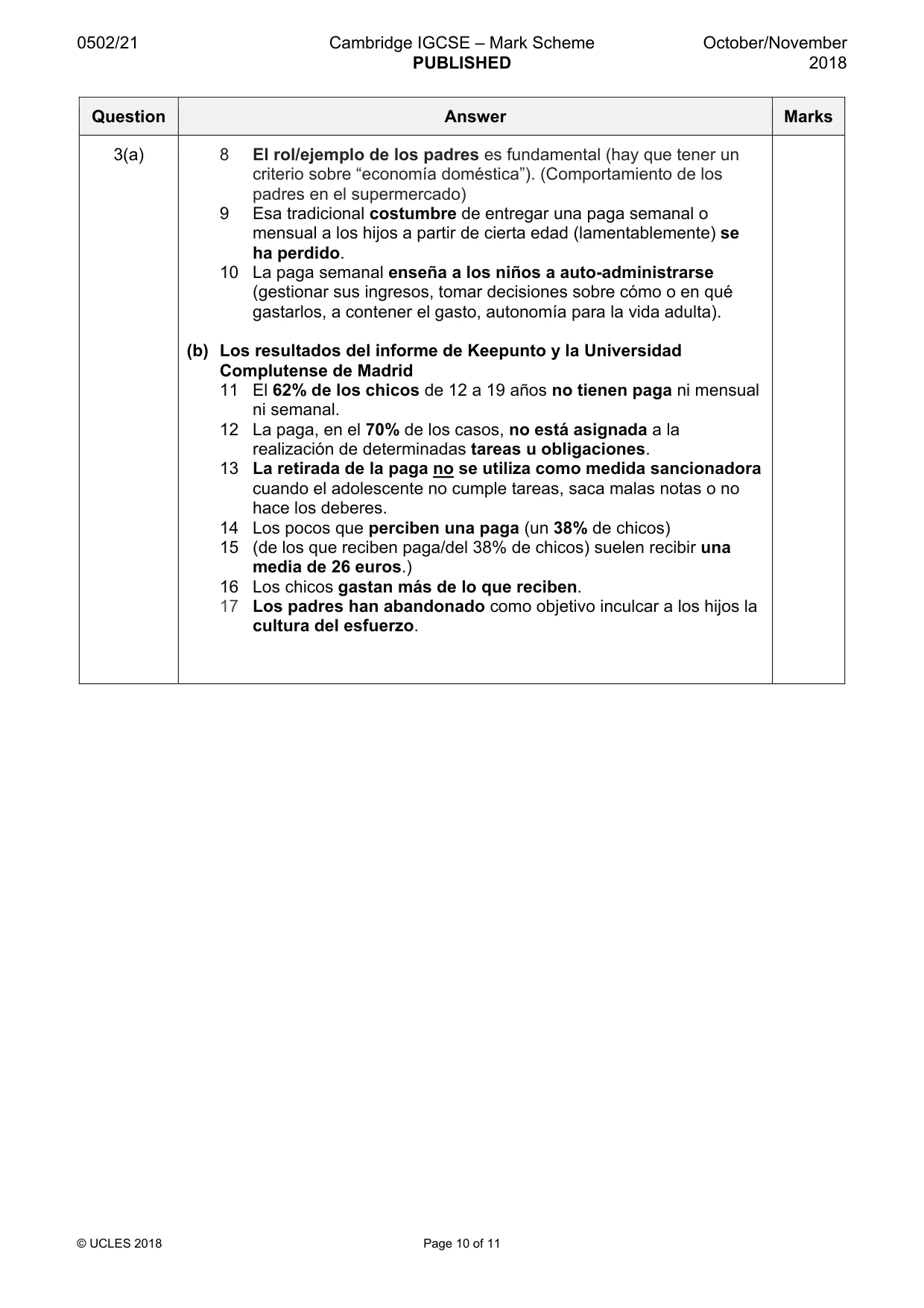 0502/21 Cambridge IGCSE – Mark Scheme PUBLISHED October/November 2018

| Question | Answer | Marks |
|---|---|---|
| 3(a) | 8 El rol/ejemplo de los padres es fundamental (hay que tener un criterio sobre "economía doméstica"). (Comportamiento de los padres en el supermercado) 9 Esa tradicional costumbre de entregar una paga semanal o mensual a los hijos a partir de cierta edad (lamentablemente) se ha perdido. 10 La paga semanal enseña a los niños a auto-administrarse (gestionar sus ingresos, tomar decisiones sobre cómo o en qué gastarlos, a contener el gasto, autonomía para la vida adulta). (b) Los resultados del informe de Keepunto y la Universidad Complutense de Madrid 11 El 62% de los chicos de 12 a 19 años no tienen paga ni mensual ni semanal. 12 La paga, en el 70% de los casos, no está asignada a la realización de determinadas tareas u obligaciones. 13 La retirada de la paga no se utiliza como medida sancionadora cuando el adolescente no cumple tareas, saca malas notas o no hace los deberes. 14 Los pocos que perciben una paga (un 38% de chicos) 15 (de los que reciben paga/del 38% de chicos) suelen recibir una media de 26 euros.) 16 Los chicos gastan más de lo que reciben. 17 Los padres han abandonado como objetivo inculcar a los hijos la cultura del esfuerzo. | |

© UCLES 2018 Page 10 of 11